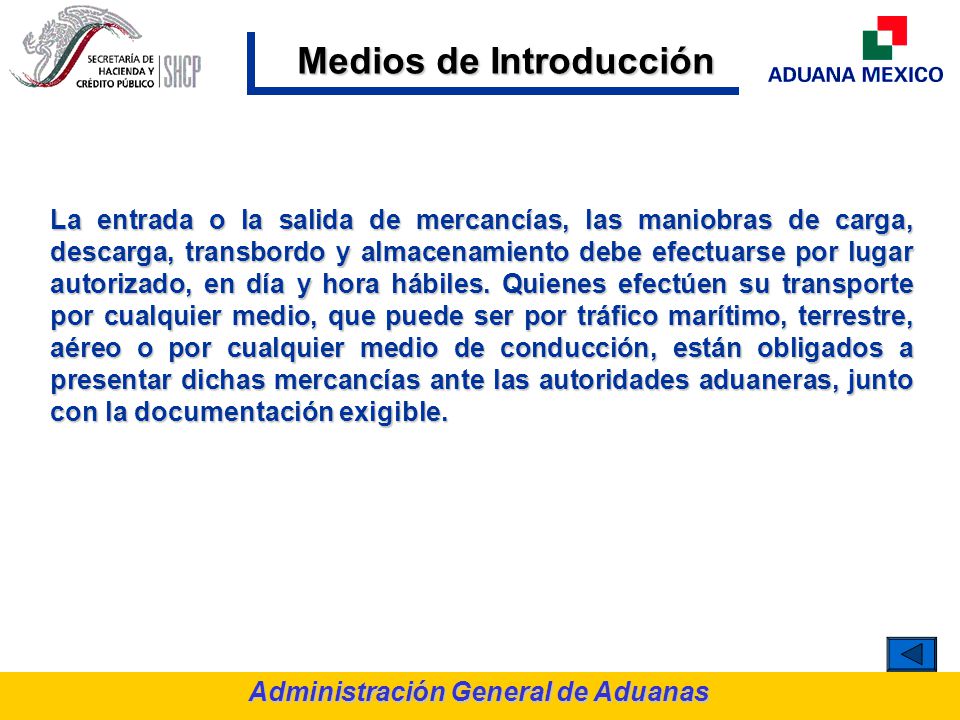 SECRETARÍA DE HACIENDA Y CRÉDITO PÚBLICO SHCP

Medios de Introducción

ADUANA MEXICO

La entrada o la salida de mercancías, las maniobras de carga, descarga, transbordo y almacenamiento debe efectuarse por lugar autorizado, en día y hora hábiles. Quienes efectúen su transporte por cualquier medio, que puede ser por tráfico marítimo, terrestre, aéreo o por cualquier medio de conducción, están obligados a presentar dichas mercancías ante las autoridades aduaneras, junto con la documentación exigible.

Administración General de Aduanas